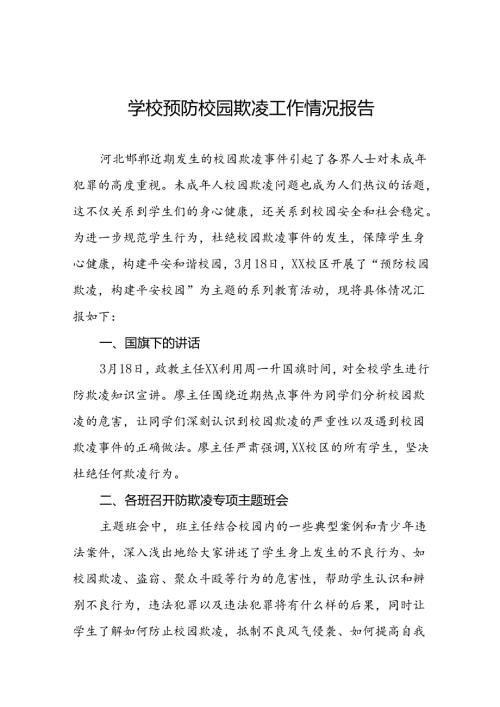 学校预防校园欺凌工作情况报告

河北邯郸近期发生的校园欺凌事件引起了各界人士对未成年犯罪的高度重视。未成年人校园欺凌问题也成为人们热议的话题，这不仅关系到学生们的身心健康，还关系到校园安全和社会稳定。为进一步规范学生行为，杜绝校园欺凌事件的发生，保障学生身心健康，构建平安和谐校园，3月18日，XX校区开展了“预防校园欺凌，构建平安校园”为主题的系列教育活动，现将具体情况汇报如下：

一、国旗下的讲话

3月18日，政教主任XX利用周一升国旗时间，对全校学生进行防欺凌知识宣讲。廖主任围绕近期热点事件为同学们分析校园欺凌的危害，让同学们深刻认识到校园欺凌的严重性以及遇到校园欺凌事件的正确做法。廖主任严肃强调，XX校区的所有学生，坚决杜绝任何欺凌行为。

二、各班召开防欺凌专项主题班会

主题班会中，班主任结合校园内的一些典型案例和青少年违法案件，深入浅出地给大家讲述了学生身上发生的不良行为、如校园欺凌、盗窃、聚众斗殴等行为的危害性，帮助学生认识和辨别不良行为，违法犯罪以及违法犯罪将有什么样的后果，同时让学生了解如何防止校园欺凌，抵制不良风气侵袭、如何提高自我